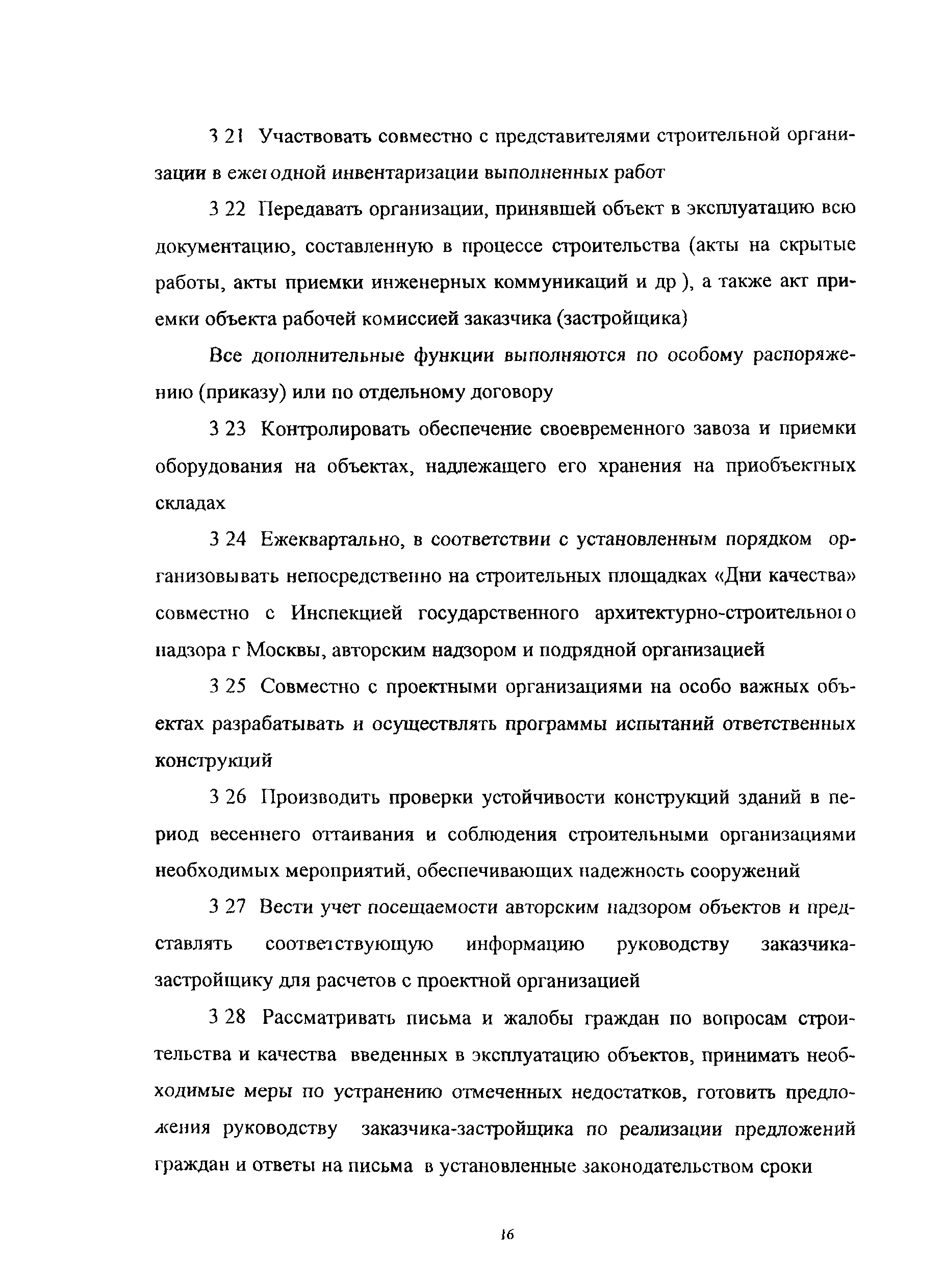 3 21 Участвовать совместно с представителями строительной организации в ежегодной инвентаризации выполненных работ

3 22 Передавать организации, принявшей объект в эксплуатацию всю документацию, составленную в процессе строительства (акты на скрытые работы, акты приемки инженерных коммуникаций и др ), а также акт приемки объекта рабочей комиссией заказчика (застройщика)

Все дополнительные функции выполняются по особому распоряжению (приказу) или по отдельному договору

3 23 Контролировать обеспечение своевременного завоза и приемки оборудования на объектах, надлежащего его хранения на приобъектных складах

3 24 Ежеквартально, в соответствии с установленным порядком организовывать непосредственно на строительных площадках «Дни качества» совместно с Инспекцией государственного архитектурно-строительного надзора г Москвы, авторским надзором и подрядной организацией

3 25 Совместно с проектными организациями на особо важных объектах разрабатывать и осуществлять программы испытаний ответственных конструкций

3 26 Производить проверки устойчивости конструкций зданий в период весеннего оттаивания и соблюдения строительными организациями необходимых мероприятий, обеспечивающих надежность сооружений

3 27 Вести учет посещаемости авторским надзором объектов и представлять соответствующую информацию руководству заказчика-застройщику для расчетов с проектной организацией

3 28 Рассматривать письма и жалобы граждан по вопросам строительства и качества введенных в эксплуатацию объектов, принимать необходимые меры по устранению отмеченных недостатков, готовить предложения руководству заказчика-застройщика по реализации предложений граждан и ответы на письма в установленные законодательством сроки

16